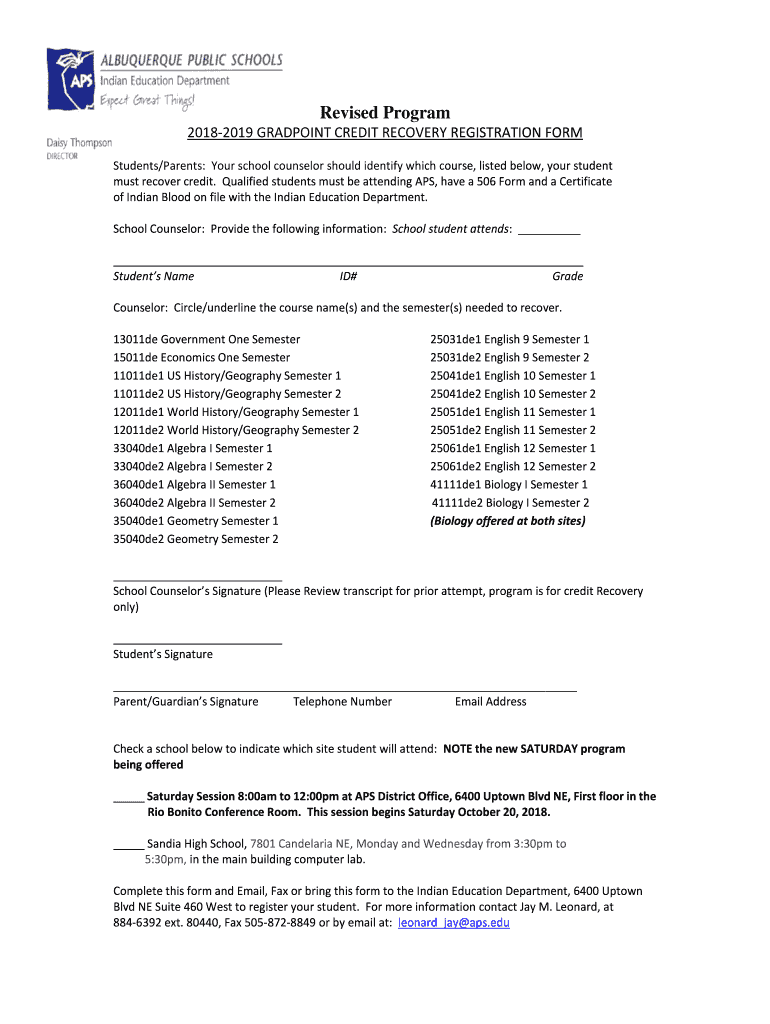 APS ALBUQUERQUE PUBLIC SCHOOLS
Indian Education Department
Expect Great Things!

Daisy Thompson
DIRECTOR

Revised Program

2018-2019 GRADPOINT CREDIT RECOVERY REGISTRATION FORM

Students/Parents: Your school counselor should identify which course, listed below, your student must recover credit. Qualified students must be attending APS, have a 506 Form and a Certificate of Indian Blood on file with the Indian Education Department.

School Counselor: Provide the following information: School student attends: __________

Student's Name ID# Grade

Counselor: Circle/underline the course name(s) and the semester(s) needed to recover.

13011de Government One Semester
15011de Economics One Semester
11011de1 US History/Geography Semester 1
11011de2 US History/Geography Semester 2
12011de1 World History/Geography Semester 1
12011de2 World History/Geography Semester 2
33040de1 Algebra I Semester 1
33040de2 Algebra I Semester 2
36040de1 Algebra II Semester 1
36040de2 Algebra II Semester 2
35040de1 Geometry Semester 1
35040de2 Geometry Semester 2

25031de1 English 9 Semester 1
25031de2 English 9 Semester 2
25041de1 English 10 Semester 1
25041de2 English 10 Semester 2
25051de1 English 11 Semester 1
25051de2 English 11 Semester 2
25061de1 English 12 Semester 1
25061de2 English 12 Semester 2
41111de1 Biology I Semester 1
41111de2 Biology I Semester 2
(Biology offered at both sites)

School Counselor's Signature (Please Review transcript for prior attempt, program is for credit Recovery only)

Student's Signature

Parent/Guardian's Signature Telephone Number Email Address

Check a school below to indicate which site student will attend: NOTE the new SATURDAY program being offered

_____ Saturday Session 8:00am to 12:00pm at APS District Office, 6400 Uptown Blvd NE, First floor in the Rio Bonito Conference Room. This session begins Saturday October 20, 2018.

_____ Sandia High School, 7801 Candelaria NE, Monday and Wednesday from 3:30pm to 5:30pm, in the main building computer lab.

Complete this form and Email, Fax or bring this form to the Indian Education Department, 6400 Uptown Blvd NE Suite 460 West to register your student. For more information contact Jay M. Leonard, at 884-6392 ext. 80440, Fax 505-872-8849 or by email at: leonard_jay@aps.edu